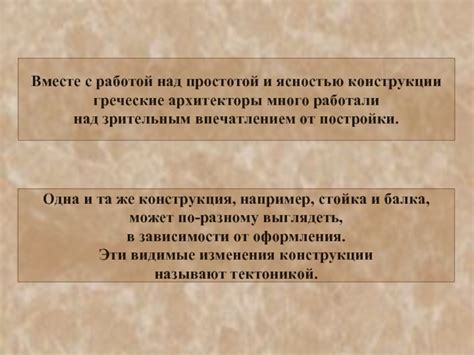 Вместе с работой над простотой и ясностью конструкции греческие архитекторы много работали над зрительным впечатлением от постройки.

Одна и та же конструкция, например, стойка и балка, может по-разному выглядеть, в зависимости от оформления. Эти видимые изменения конструкции называют тектоникой.